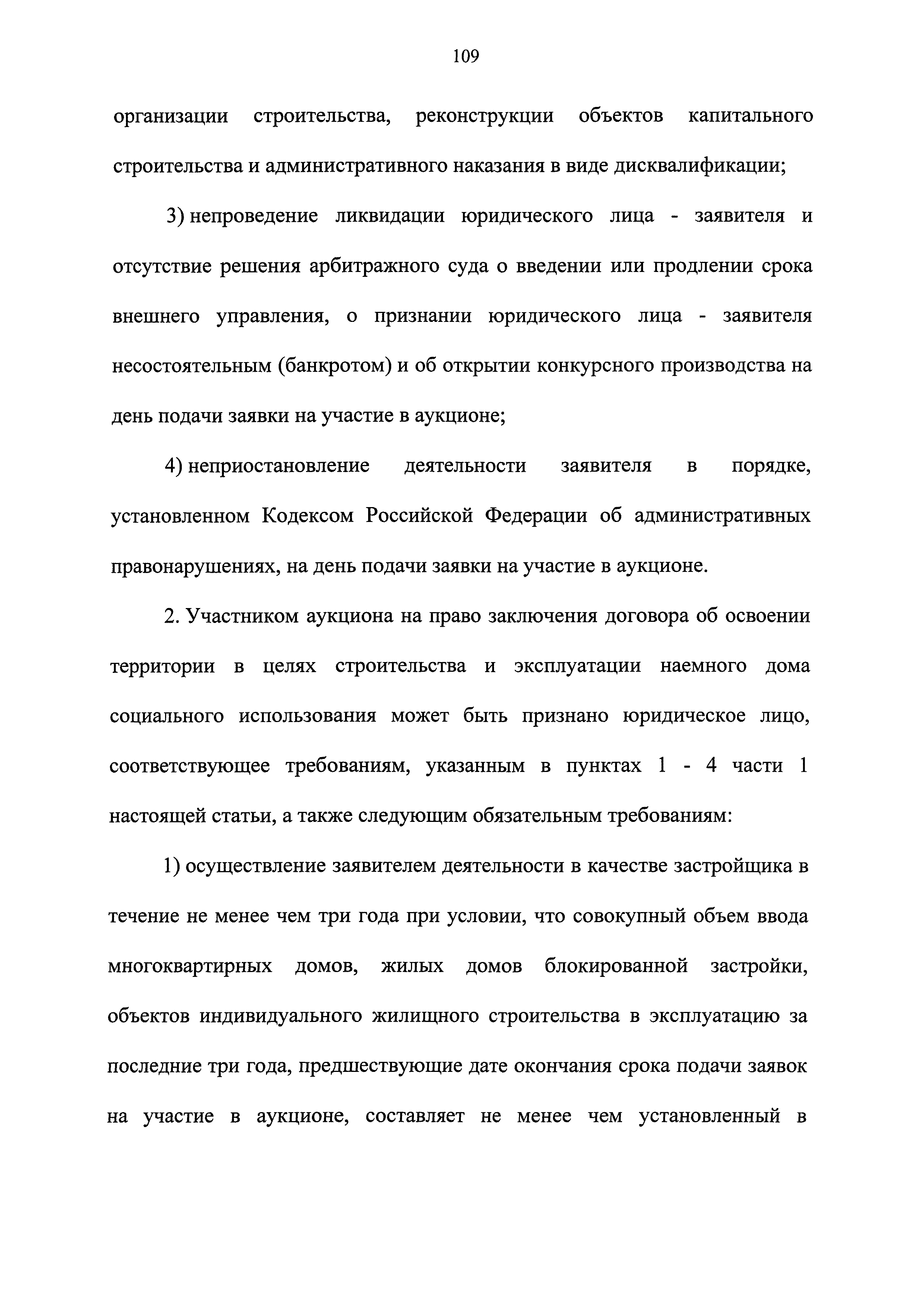 109

организации строительства, реконструкции объектов капитального строительства и административного наказания в виде дисквалификации;

3) непроведение ликвидации юридического лица - заявителя и отсутствие решения арбитражного суда о введении или продлении срока внешнего управления, о признании юридического лица - заявителя несостоятельным (банкротом) и об открытии конкурсного производства на день подачи заявки на участие в аукционе;

4) неприостановление деятельности заявителя в порядке, установленном Кодексом Российской Федерации об административных правонарушениях, на день подачи заявки на участие в аукционе.

2. Участником аукциона на право заключения договора об освоении территории в целях строительства и эксплуатации наемного дома социального использования может быть признано юридическое лицо, соответствующее требованиям, указанным в пунктах 1 - 4 части 1 настоящей статьи, а также следующим обязательным требованиям:

1) осуществление заявителем деятельности в качестве застройщика в течение не менее чем три года при условии, что совокупный объем ввода многоквартирных домов, жилых домов блокированной застройки, объектов индивидуального жилищного строительства в эксплуатацию за последние три года, предшествующие дате окончания срока подачи заявок на участие в аукционе, составляет не менее чем установленный в